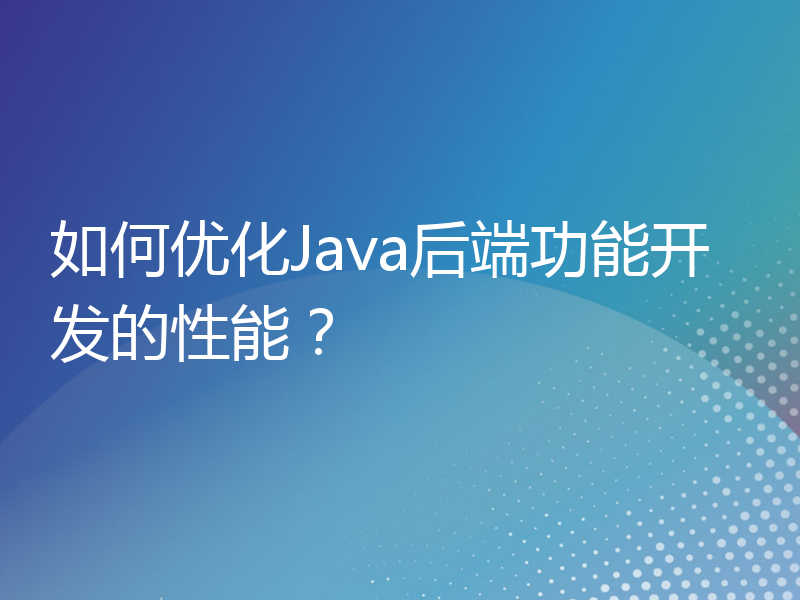 如何优化Java后端功能开发的性能？